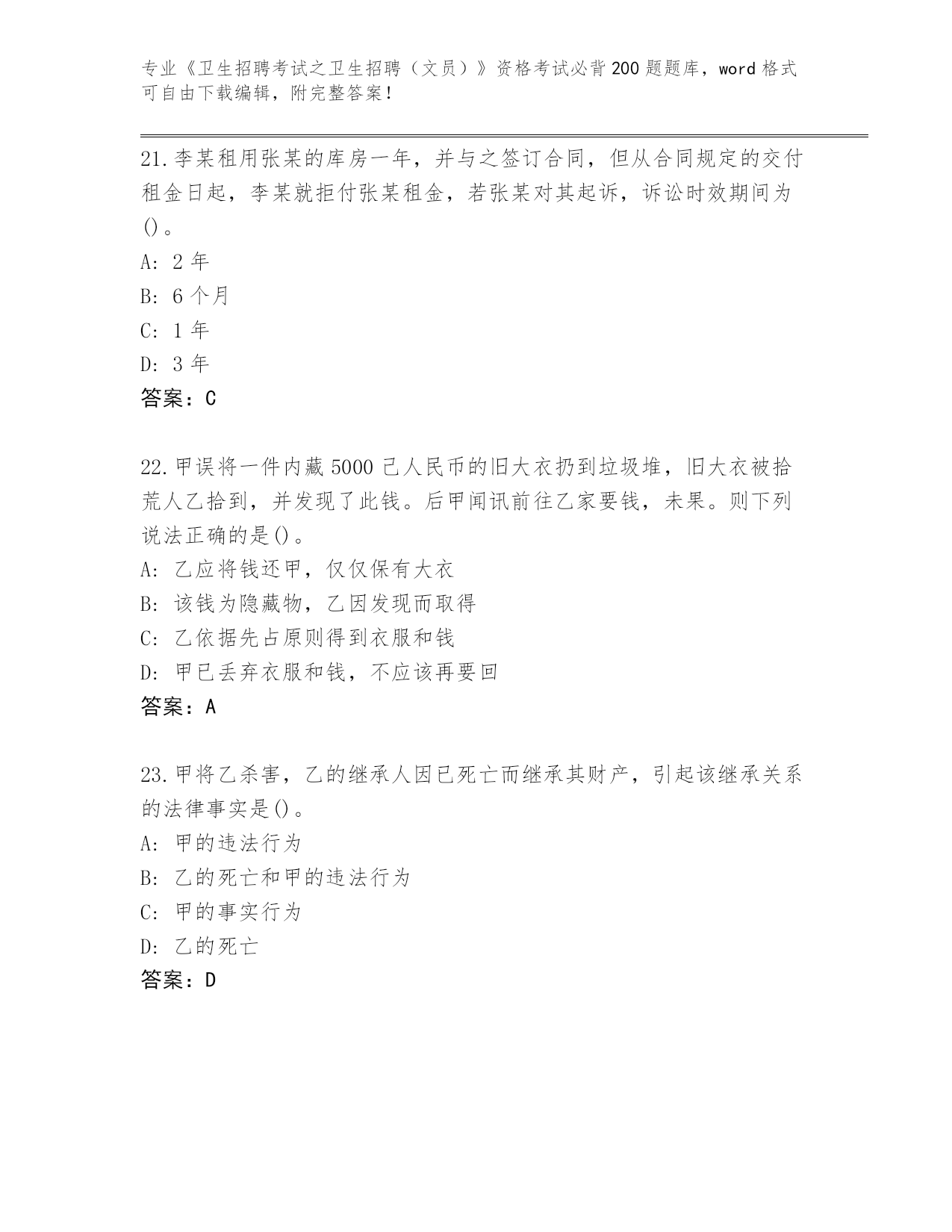 专业《卫生招聘考试之卫生招聘（文员）》资格考试必背200题题库，word格式可自由下载编辑，附完整答案！

21.李某租用张某的库房一年，并与之签订合同，但从合同规定的交付租金日起，李某就拒付张某租金，若张某对其起诉，诉讼时效期间为()。
A: 2年
B: 6个月
C: 1年
D: 3年
答案：C

22.甲误将一件内藏5000已人民币的旧大衣扔到垃圾堆，旧大衣被拾荒人乙拾到，并发现了此钱。后甲闻讯前往乙家要钱，未果。则下列说法正确的是()。
A: 乙应将钱还甲，仅仅保有大衣
B: 该钱为隐藏物，乙因发现而取得
C: 乙依据先占原则得到衣服和钱
D: 甲已丢弃衣服和钱，不应该再要回
答案：A

23.甲将乙杀害，乙的继承人因已死亡而继承其财产，引起该继承关系的法律事实是()。
A: 甲的违法行为
B: 乙的死亡和甲的违法行为
C: 甲的事实行为
D: 乙的死亡
答案：D